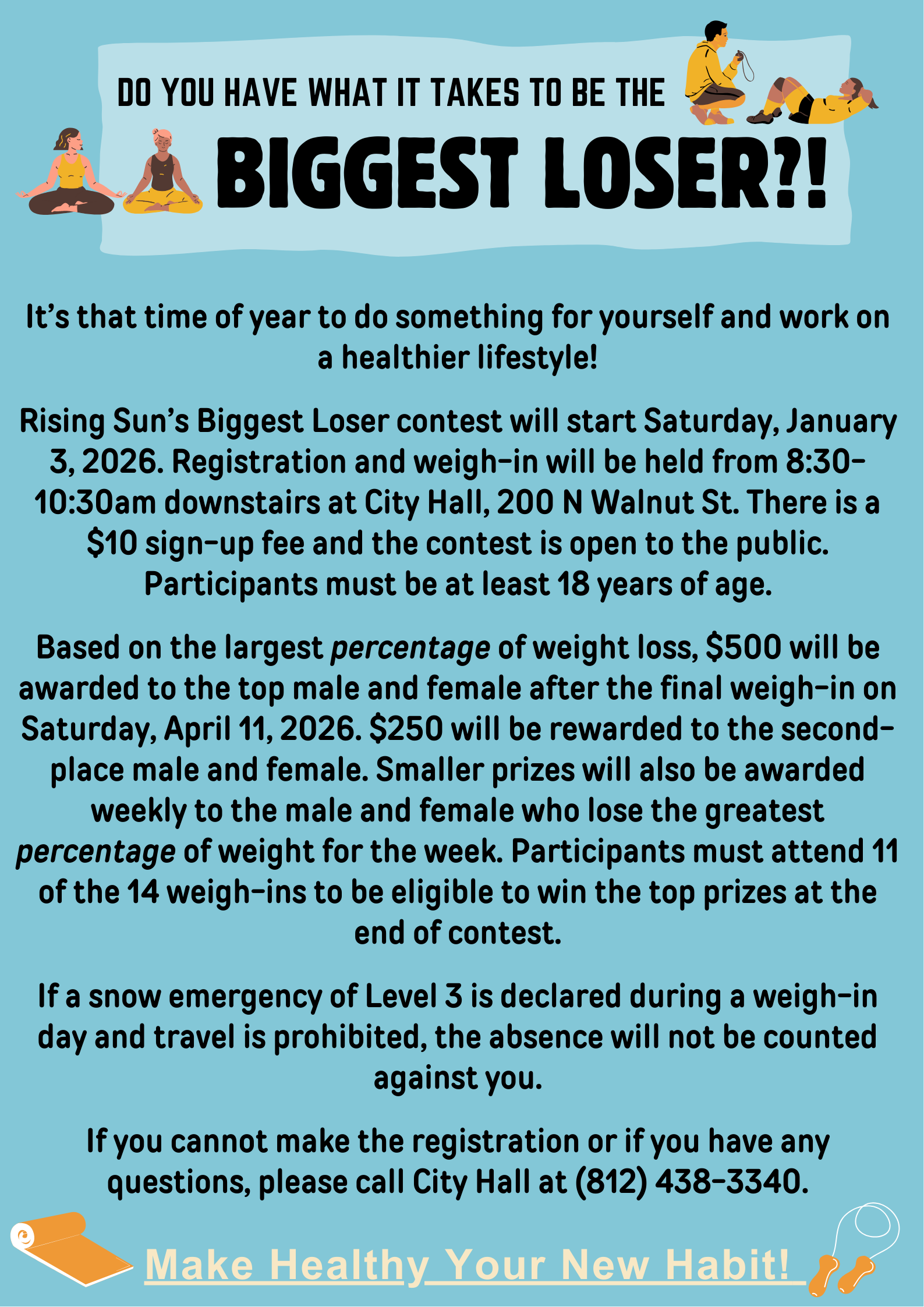 DO YOU HAVE WHAT IT TAKES TO BE THE

BIGGEST LOSER?!

It's that time of year to do something for yourself and work on a healthier lifestyle!

Rising Sun's Biggest Loser contest will start Saturday, January 3, 2026. Registration and weigh-in will be held from 8:30-10:30am downstairs at City Hall, 200 N Walnut St. There is a $10 sign-up fee and the contest is open to the public. Participants must be at least 18 years of age.

Based on the largest percentage of weight loss, $500 will be awarded to the top male and female after the final weigh-in on Saturday, April 11, 2026. $250 will be rewarded to the second-place male and female. Smaller prizes will also be awarded weekly to the male and female who lose the greatest percentage of weight for the week. Participants must attend 11 of the 14 weigh-ins to be eligible to win the top prizes at the end of contest.

If a snow emergency of Level 3 is declared during a weigh-in day and travel is prohibited, the absence will not be counted against you.

If you cannot make the registration or if you have any questions, please call City Hall at (812) 438-3340.

Make Healthy Your New Habit!